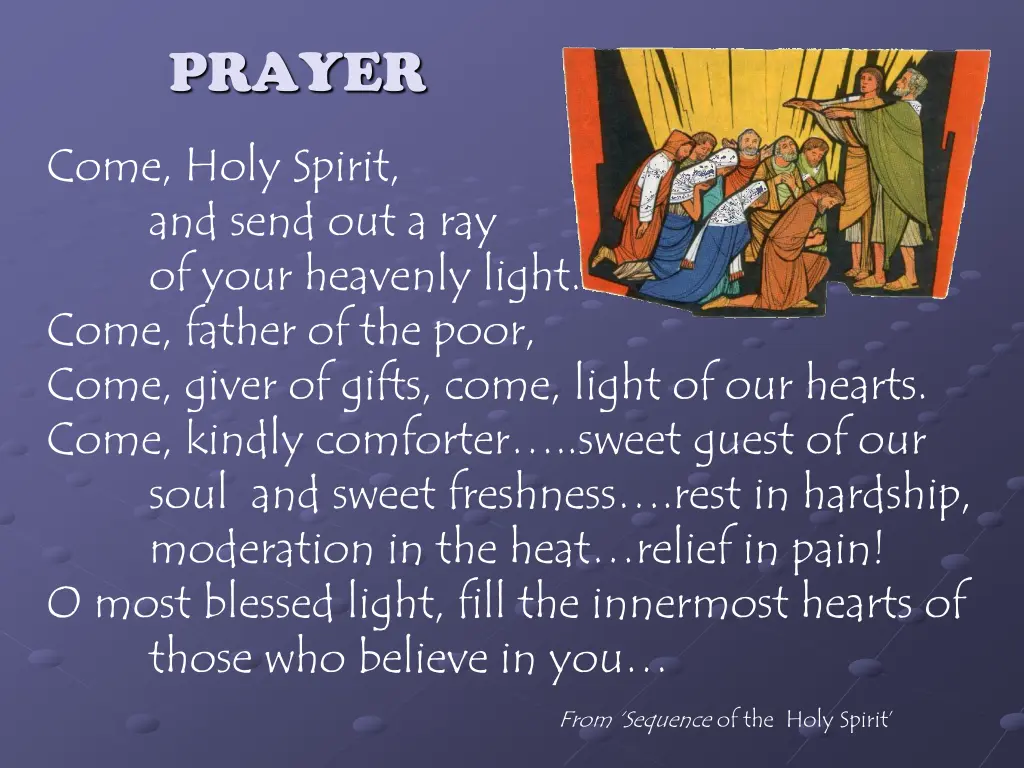 PRAYER

Come, Holy Spirit,
and send out a ray
of your heavenly light.
Come, father of the poor,
Come, giver of gifts, come, light of our hearts.
Come, kindly comforter…..sweet guest of our soul and sweet freshness….rest in hardship, moderation in the heat…relief in pain!
O most blessed light, fill the innermost hearts of those who believe in you…

From 'Sequence of the Holy Spirit'